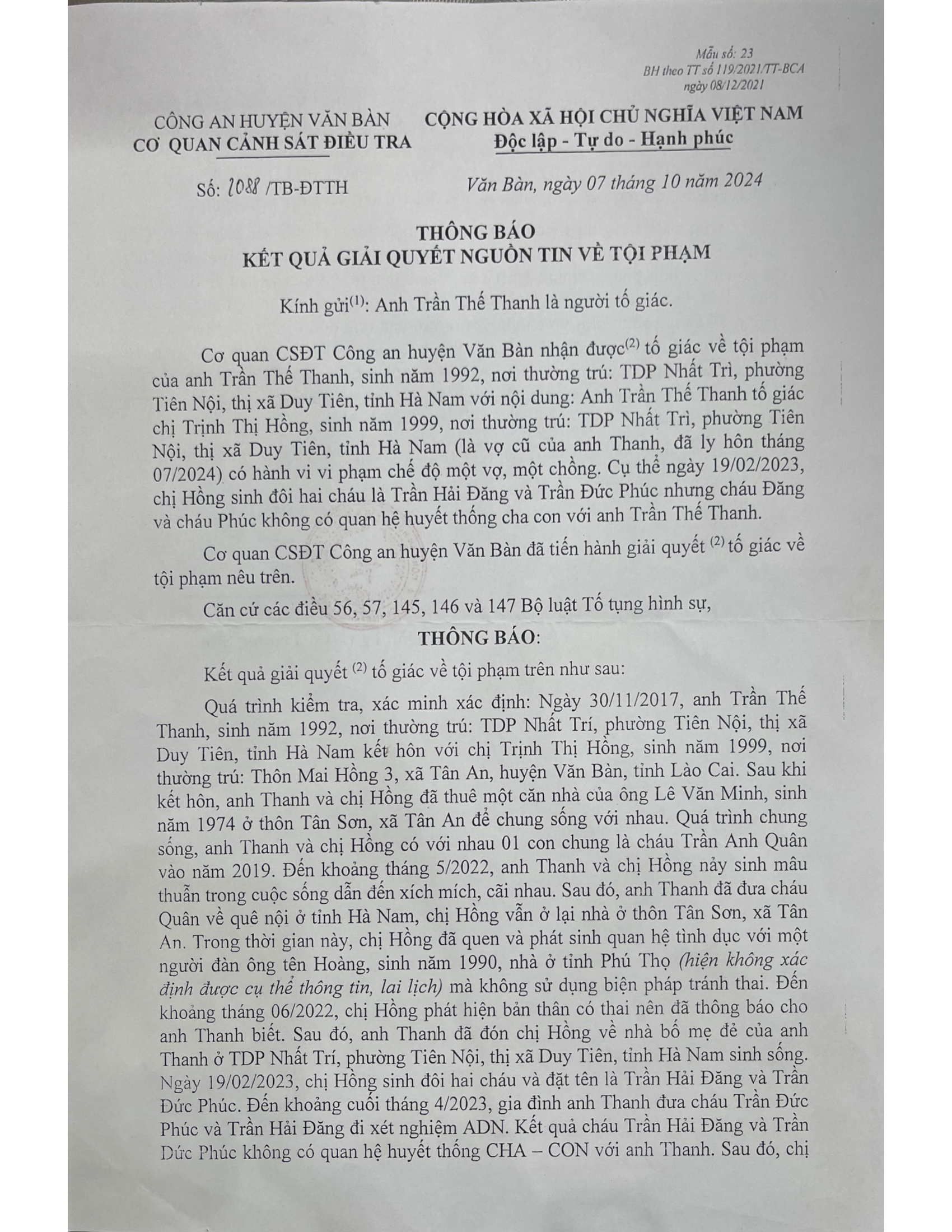 Mẫu số: 23
BH theo TT số 119/2021/TT-BCA
ngày 08/12/2021

CÔNG AN HUYỆN VĂN BÀN
CƠ QUAN CẢNH SÁT ĐIỀU TRA

CỘNG HÒA XÃ HỘI CHỦ NGHĨA VIỆT NAM
Độc lập - Tự do - Hạnh phúc

Số: 1088 /TB-ĐTTH

Văn Bàn, ngày 07 tháng 10 năm 2024

THÔNG BÁO
KẾT QUẢ GIẢI QUYẾT NGUỒN TIN VỀ TỘI PHẠM

Kính gửi$^{(1)}$: Anh Trần Thế Thanh là người tố giác.

Cơ quan CSĐT Công an huyện Văn Bàn nhận được$^{(2)}$ tố giác về tội phạm của anh Trần Thế Thanh, sinh năm 1992, nơi thường trú: TDP Nhất Trì, phường Tiên Nội, thị xã Duy Tiên, tỉnh Hà Nam với nội dung: Anh Trần Thế Thanh tố giác chị Trịnh Thị Hồng, sinh năm 1999, nơi thường trú: TDP Nhất Trì, phường Tiên Nội, thị xã Duy Tiên, tỉnh Hà Nam (là vợ cũ của anh Thanh, đã ly hôn tháng 07/2024) có hành vi vi phạm chế độ một vợ, một chồng. Cụ thể ngày 19/02/2023, chị Hồng sinh đôi hai cháu là Trần Hải Đăng và Trần Đức Phúc nhưng cháu Đăng và cháu Phúc không có quan hệ huyết thống cha con với anh Trần Thế Thanh.

Cơ quan CSĐT Công an huyện Văn Bàn đã tiến hành giải quyết $^{(2)}$ tố giác về tội phạm nêu trên.

Căn cứ các điều 56, 57, 145, 146 và 147 Bộ luật Tố tụng hình sự,

THÔNG BÁO:

Kết quả giải quyết $^{(2)}$ tố giác về tội phạm trên như sau:

Quá trình kiểm tra, xác minh xác định: Ngày 30/11/2017, anh Trần Thế Thanh, sinh năm 1992, nơi thường trú: TDP Nhất Trí, phường Tiên Nội, thị xã Duy Tiên, tỉnh Hà Nam kết hôn với chị Trịnh Thị Hồng, sinh năm 1999, nơi thường trú: Thôn Mai Hồng 3, xã Tân An, huyện Văn Bàn, tỉnh Lào Cai. Sau khi kết hôn, anh Thanh và chị Hồng đã thuê một căn nhà của ông Lê Văn Minh, sinh năm 1974 ở thôn Tân Sơn, xã Tân An để chung sống với nhau. Quá trình chung sống, anh Thanh và chị Hồng có với nhau 01 con chung là cháu Trần Anh Quân vào năm 2019. Đến khoảng tháng 5/2022, anh Thanh và chị Hồng nảy sinh mâu thuẫn trong cuộc sống dẫn đến xích mích, cãi nhau. Sau đó, anh Thanh đã đưa cháu Quân về quê nội ở tỉnh Hà Nam, chị Hồng vẫn ở lại nhà ở thôn Tân Sơn, xã Tân An. Trong thời gian này, chị Hồng đã quen và phát sinh quan hệ tình dục với một người đàn ông tên Hoàng, sinh năm 1990, nhà ở tỉnh Phú Thọ (hiện không xác định được cụ thể thông tin, lai lịch) mà không sử dụng biện pháp tránh thai. Đến khoảng tháng 06/2022, chị Hồng phát hiện bản thân có thai nên đã thông báo cho anh Thanh biết. Sau đó, anh Thanh đã đón chị Hồng về nhà bố mẹ đẻ của anh Thanh ở TDP Nhất Trí, phường Tiên Nội, thị xã Duy Tiên, tỉnh Hà Nam sinh sống. Ngày 19/02/2023, chị Hồng sinh đôi hai cháu và đặt tên là Trần Hải Đăng và Trần Đức Phúc. Đến khoảng cuối tháng 4/2023, gia đình anh Thanh đưa cháu Trần Đức Phúc và Trần Hải Đăng đi xét nghiệm ADN. Kết quả cháu Trần Hải Đăng và Trần Đức Phúc không có quan hệ huyết thống CHA – CON với anh Thanh. Sau đó, chị